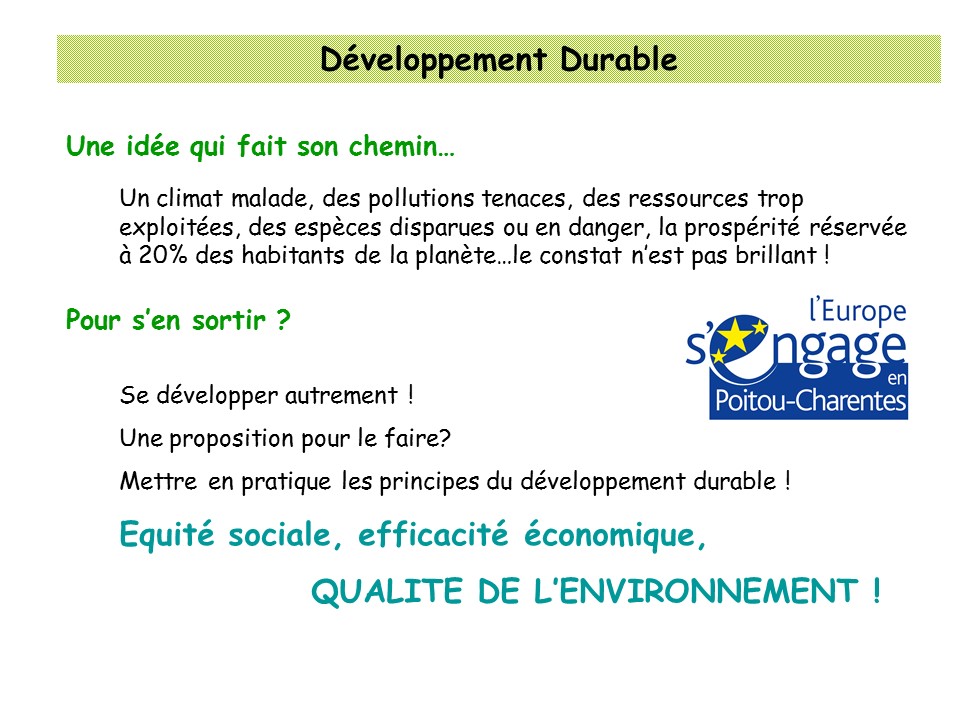 Développement Durable

Une idée qui fait son chemin…

Un climat malade, des pollutions tenaces, des ressources trop exploitées, des espèces disparues ou en danger, la prospérité réservée à 20% des habitants de la planète…le constat n'est pas brillant !

Pour s'en sortir ?

l'Europe s'engage en Poitou-Charentes

Se développer autrement !

Une proposition pour le faire?

Mettre en pratique les principes du développement durable !

Equité sociale, efficacité économique,

QUALITE DE L'ENVIRONNEMENT !